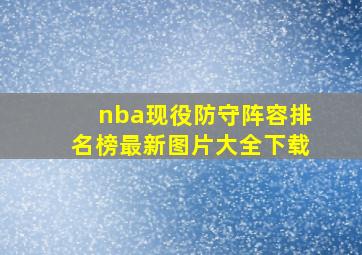 nba现役防守阵容排名榜最新图片大全下载